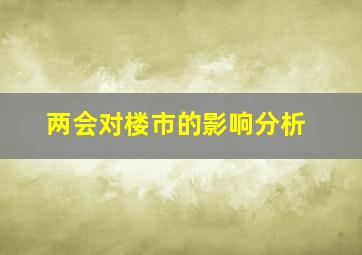 两会对楼市的影响分析